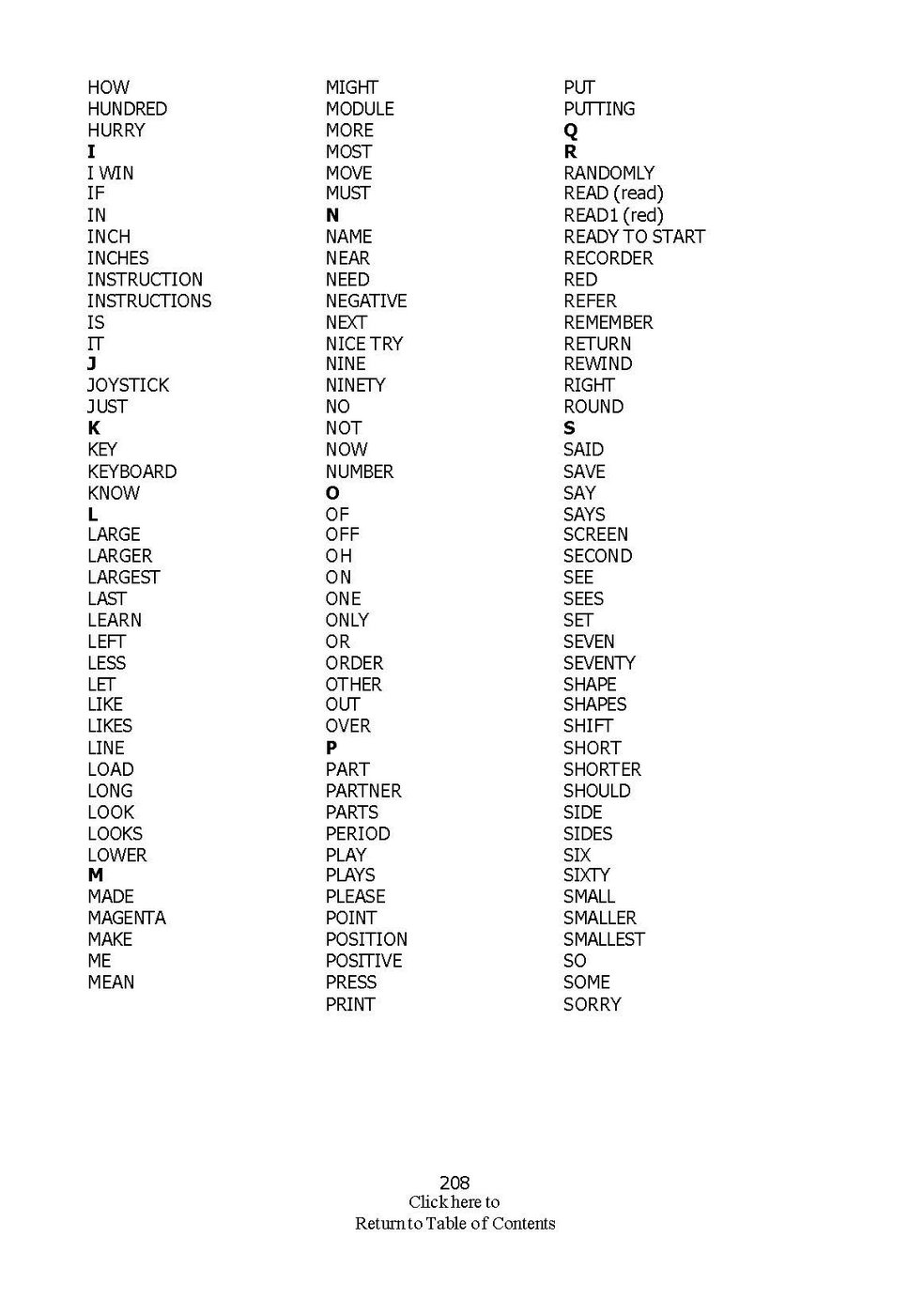 HOW
HUNDRED
HURRY
I
I WIN
IF
IN
INCH
INCHES
INSTRUCTION
INSTRUCTIONS
IS
IT
J
JOYSTICK
JUST
K
KEY
KEYBOARD
KNOW
L
LARGE
LARGER
LARGEST
LAST
LEARN
LEFT
LESS
LET
LIKE
LIKES
LINE
LOAD
LONG
LOOK
LOOKS
LOWER
M
MADE
MAGENTA
MAKE
ME
MEAN

MIGHT
MODULE
MORE
MOST
MOVE
MUST
N
NAME
NEAR
NEED
NEGATIVE
NEXT
NICE TRY
NINE
NINETY
NO
NOT
NOW
NUMBER
O
OF
OFF
OH
ON
ONE
ONLY
OR
ORDER
OTHER
OUT
OVER
P
PART
PARTNER
PARTS
PERIOD
PLAY
PLAYS
PLEASE
POINT
POSITION
POSITIVE
PRESS
PRINT

PUT
PUTTING
Q
R
RANDOMLY
READ (read)
READ1 (red)
READY TO START
RECORDER
RED
REFER
REMEMBER
RETURN
REWIND
RIGHT
ROUND
S
SAID
SAVE
SAY
SAYS
SCREEN
SECOND
SEE
SEES
SET
SEVEN
SEVENTY
SHAPE
SHAPES
SHIFT
SHORT
SHORTER
SHOULD
SIDE
SIDES
SIX
SIXTY
SMALL
SMALLER
SMALLEST
SO
SOME
SORRY

208
Click here to
Return to Table of Contents